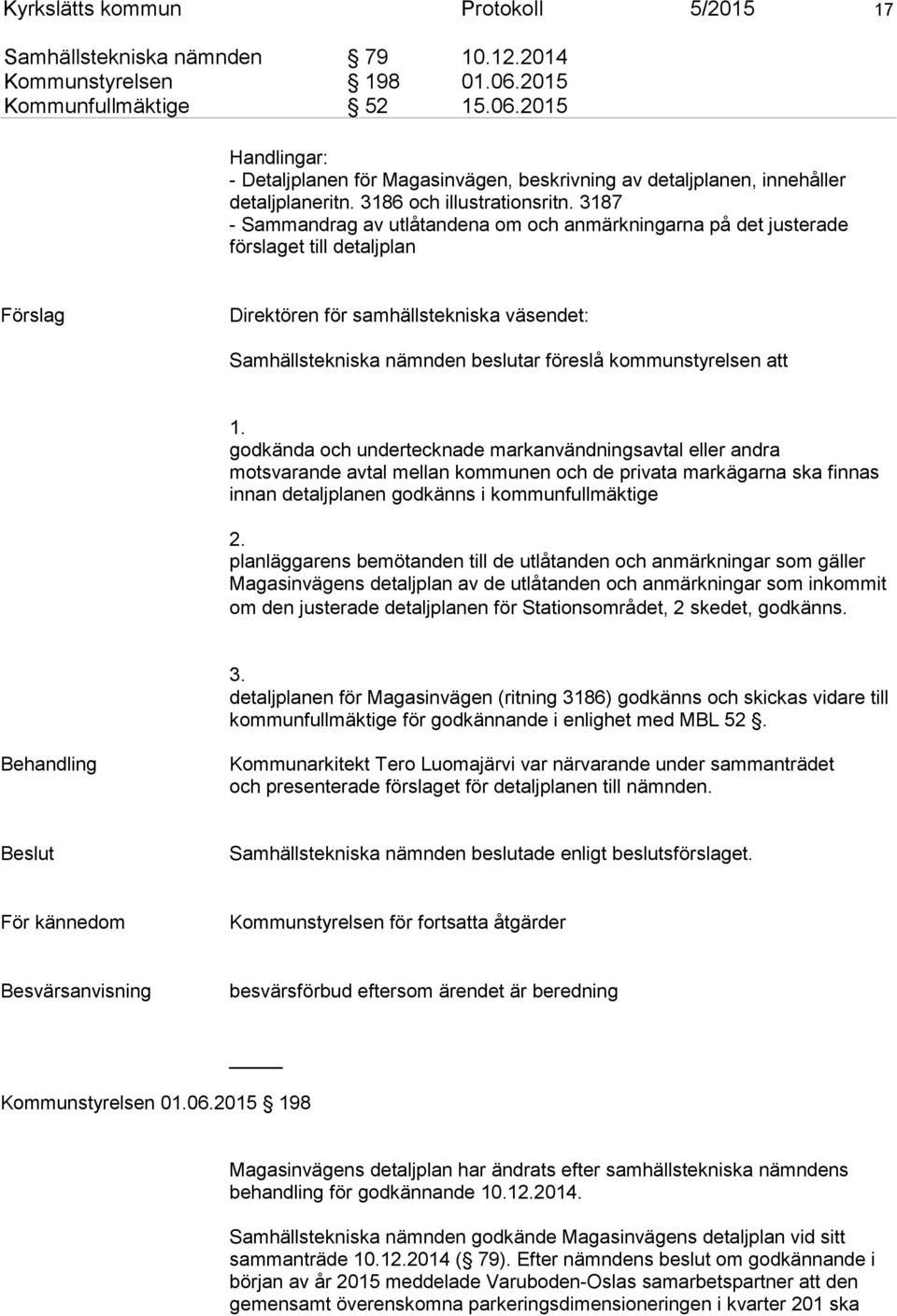 Kyrkslätts kommun Protokoll 5/2015 17

Samhällstekniska nämnden § 79 10.12.2014
Kommunstyrelsen § 198 01.06.2015
Kommunfullmäktige § 52 15.06.2015

Handlingar:
- Detaljplanen för Magasinvägen, beskrivning av detaljplanen, innehåller detaljplaneritn. 3186 och illustrationsritn. 3187
- Sammandrag av utlåtandena om och anmärkningarna på det justerade förslaget till detaljplan

Förslag

Direktören för samhällstekniska väsendet:

Samhällstekniska nämnden beslutar föreslå kommunstyrelsen att

1.
godkända och undertecknade markanvändningsavtal eller andra motsvarande avtal mellan kommunen och de privata markägarna ska finnas innan detaljplanen godkänns i kommunfullmäktige

2.
planläggarens bemötanden till de utlåtanden och anmärkningar som gäller Magasinvägens detaljplan av de utlåtanden och anmärkningar som inkommit om den justerade detaljplanen för Stationsområdet, 2 skedet, godkänns.

3.
detaljplanen för Magasinvägen (ritning 3186) godkänns och skickas vidare till kommunfullmäktige för godkännande i enlighet med MBL 52 §.

Behandling

Kommunarkitekt Tero Luomajärvi var närvarande under sammanträdet och presenterade förslaget för detaljplanen till nämnden.

Beslut

Samhällstekniska nämnden beslutade enligt beslutsförslaget.

För kännedom

Kommunstyrelsen för fortsatta åtgärder

Besvärsanvisning

besvärsförbud eftersom ärendet är beredning

Kommunstyrelsen 01.06.2015 § 198

Magasinvägens detaljplan har ändrats efter samhällstekniska nämndens behandling för godkännande 10.12.2014.

Samhällstekniska nämnden godkände Magasinvägens detaljplan vid sitt sammanträde 10.12.2014 (§ 79). Efter nämndens beslut om godkännande i början av år 2015 meddelade Varuboden-Oslas samarbetspartner att den gemensamt överenskomna parkeringsdimensioneringen i kvarter 201 ska